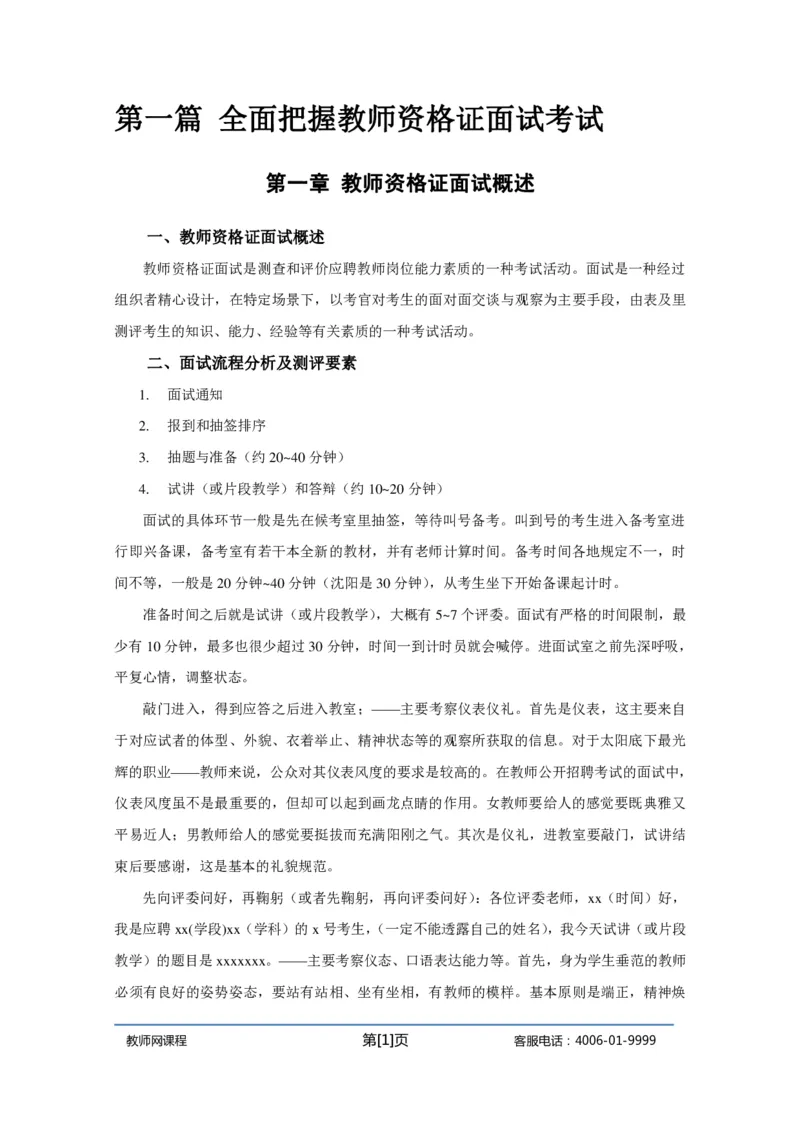 第一篇 全面把握教师资格证面试考试

第一章 教师资格证面试概述

一、教师资格证面试概述

教师资格证面试是测查和评价应聘教师岗位能力素质的一种考试活动。面试是一种经过组织者精心设计，在特定场景下，以考官对考生的面对面交谈与观察为主要手段，由表及里测评考生的知识、能力、经验等有关素质的一种考试活动。

二、面试流程分析及测评要素

1. 面试通知

2. 报到和抽签排序

3. 抽题与准备（约 20~40 分钟）

4. 试讲（或片段教学）和答辩（约 10~20 分钟）

面试的具体环节一般是先在候考室里抽签，等待叫号备考。叫到号的考生进入备考室进行即兴备课，备考室有若干本全新的教材，并有老师计算时间。备考时间各地规定不一，时间不等，一般是 20 分钟~40 分钟（沈阳是 30 分钟），从考生坐下开始备课起计时。

准备时间之后就是试讲（或片段教学），大概有 5~7 个评委。面试有严格的时间限制，最少有 10 分钟，最多也很少超过 30 分钟，时间一到计时员就会喊停。进面试室之前先深呼吸，平复心情，调整状态。

敲门进入，得到应答之后进入教室；——主要考察仪表仪礼。首先是仪表，这主要来自于对应试者的体型、外貌、衣着举止、精神状态等的观察所获取的信息。对于太阳底下最光辉的职业——教师来说，公众对其仪表风度的要求是较高的。在教师公开招聘考试的面试中，仪表风度虽不是最重要的，但却可以起到画龙点睛的作用。女教师要给人的感觉要既典雅又平易近人；男教师给人的感觉要挺拔而充满阳刚之气。其次是仪礼，进教室要敲门，试讲结束后要感谢，这是基本的礼貌规范。

先向评委问好，再鞠躬（或者先鞠躬，再向评委问好）：各位评委老师，xx（时间）好，我是应聘 xx(学段)xx（学科）的 x 号考生，（一定不能透露自己的姓名），我今天试讲（或片段教学）的题目是 xxxxxxx。——主要考察仪态、口语表达能力等。首先，身为学生垂范的教师必须有良好的姿势姿态，要站有站相、坐有坐相，有教师的模样。基本原则是端正，精神焕

教师网课程 第[1]页 客服电话：4006-01-9999